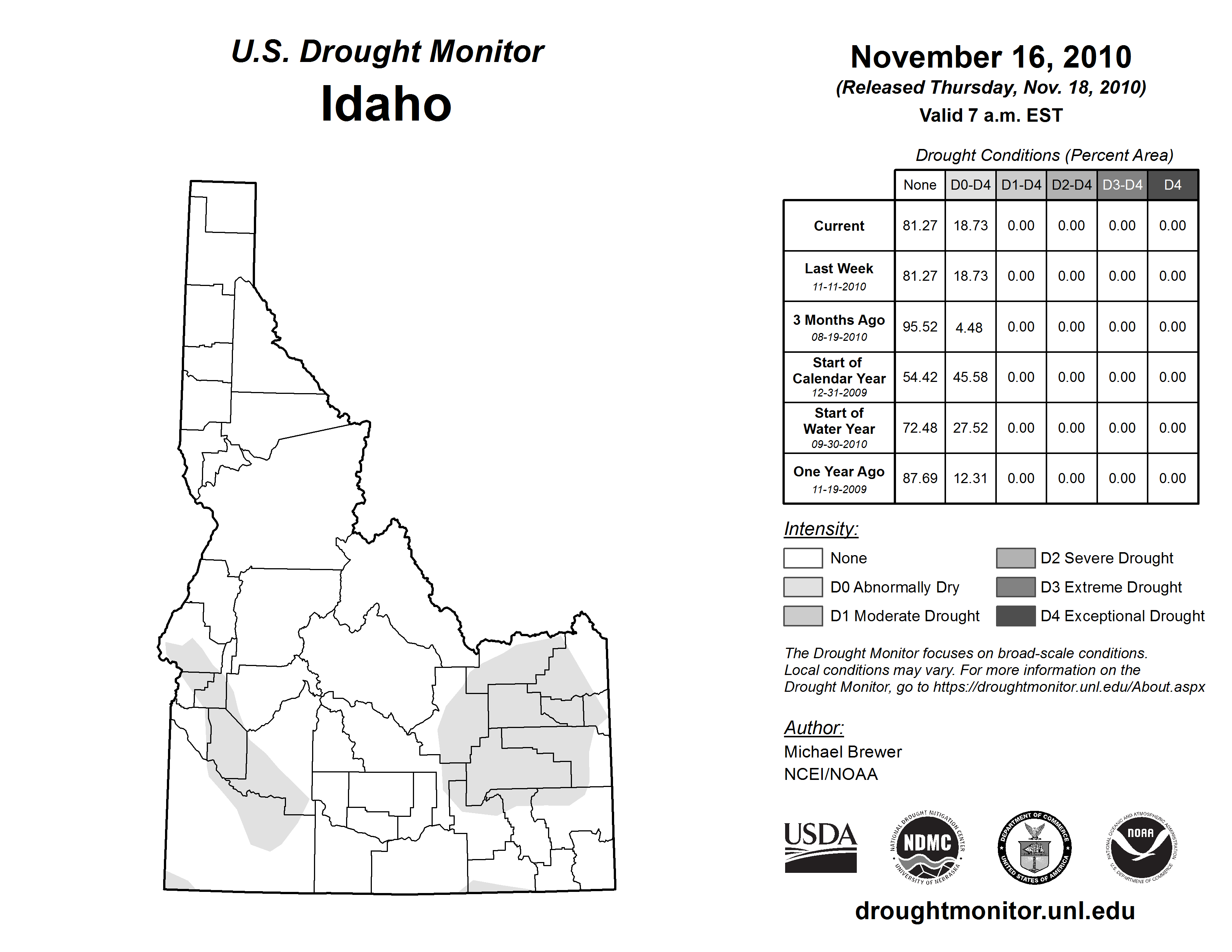 U.S. Drought Monitor
Idaho

November 16, 2010
(Released Thursday, Nov. 18, 2010)
Valid 7 a.m. EST

Drought Conditions (Percent Area)

| | None | D0-D4 | D1-D4 | D2-D4 | D3-D4 | D4 |
|---|---|---|---|---|---|---|
| Current | 81.27 | 18.73 | 0.00 | 0.00 | 0.00 | 0.00 |
| Last Week 11-11-2010 | 81.27 | 18.73 | 0.00 | 0.00 | 0.00 | 0.00 |
| 3 Months Ago 08-19-2010 | 95.52 | 4.48 | 0.00 | 0.00 | 0.00 | 0.00 |
| Start of Calendar Year 12-31-2009 | 54.42 | 45.58 | 0.00 | 0.00 | 0.00 | 0.00 |
| Start of Water Year 09-30-2010 | 72.48 | 27.52 | 0.00 | 0.00 | 0.00 | 0.00 |
| One Year Ago 11-19-2009 | 87.69 | 12.31 | 0.00 | 0.00 | 0.00 | 0.00 |

Intensity:
None
D0 Abnormally Dry
D1 Moderate Drought
D2 Severe Drought
D3 Extreme Drought
D4 Exceptional Drought

The Drought Monitor focuses on broad-scale conditions. Local conditions may vary. For more information on the Drought Monitor, go to https://droughtmonitor.unl.edu/About.aspx

Author:
Michael Brewer
NCEI/NOAA

USDA
NATIONAL DROUGHT MITIGATION CENTER NDMC UNIVERSITY OF NEBRASKA
DEPARTMENT OF COMMERCE UNITED STATES OF AMERICA
NATIONAL OCEANIC AND ATMOSPHERIC ADMINISTRATION NOAA U.S. DEPARTMENT OF COMMERCE

droughtmonitor.unl.edu